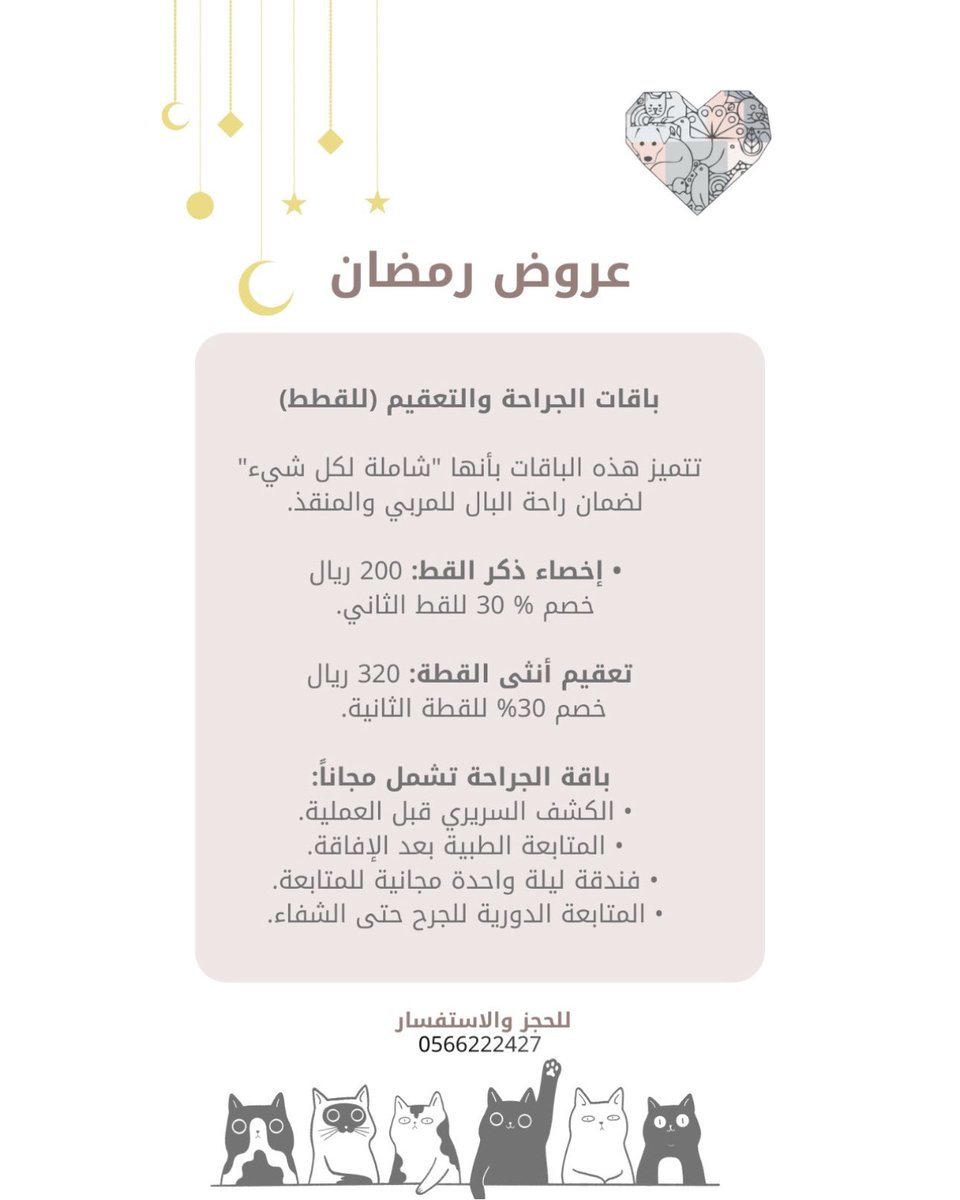 عروض رمضان

باقات الجراحة والتعقيم (للقطط)

تتميز هذه الباقات بأنها "شاملة لكل شيء" لضمان راحة البال للمربي والمنقذ.

• إخصاء ذكر القط: 200 ريال
خصم % 30 للقط الثاني.

تعقيم أنثى القطة: 320 ريال
خصم 30% للقطة الثانية.

باقة الجراحة تشمل مجاناً:
• الكشف السريري قبل العملية.
• المتابعة الطبية بعد الإفاقة.
• فندقة ليلة واحدة مجانية للمتابعة.
• المتابعة الدورية للجرح حتى الشفاء.

للحجز والاستفسار
0566222427